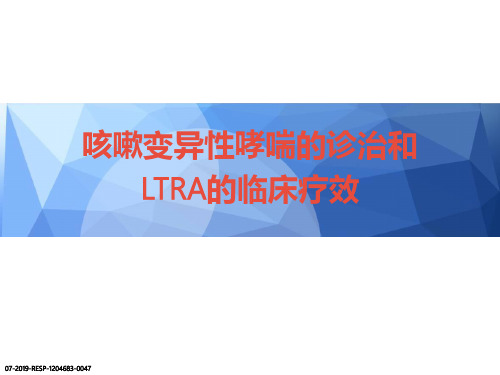 咳嗽变异性哮喘的诊治和LTRA的临床疗效

07-2019-RESP-1204683-0047